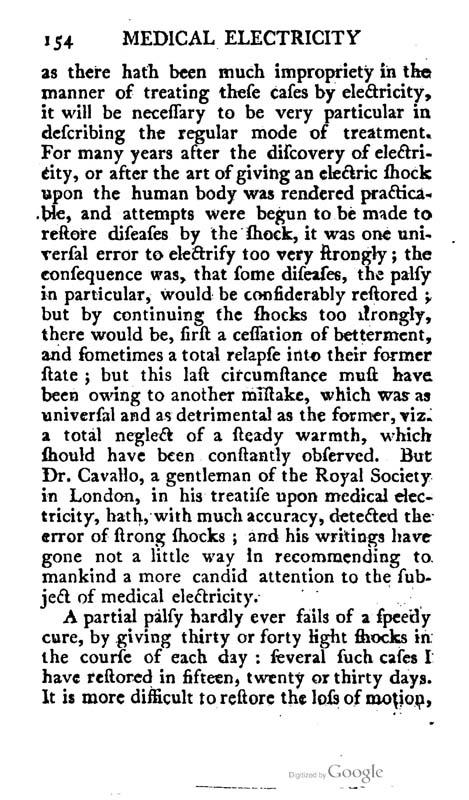 154 MEDICAL ELECTRICITY

as there hath been much impropriety in the manner of treating these cases by electricity, it will be necessary to be very particular in describing the regular mode of treatment. For many years after the discovery of electricity, or after the art of giving an electric shock upon the human body was rendered practicable, and attempts were begun to be made to restore diseases by the shock, it was one universal error to electrify too very strongly; the consequence was, that some diseases, the palsy in particular, would be considerably restored; but by continuing the shocks too strongly, there would be, first a cessation of betterment, and sometimes a total relapse into their former state; but this last circumstance must have been owing to another mistake, which was as universal and as detrimental as the former, viz. a total neglect of a steady warmth, which should have been constantly observed. But Dr. Cavallo, a gentleman of the Royal Society in London, in his treatise upon medical electricity, hath, with much accuracy, detected the error of strong shocks; and his writings have gone not a little way in recommending to mankind a more candid attention to the subject of medical electricity.

A partial palsy hardly ever fails of a speedy cure, by giving thirty or forty light shocks in the course of each day: several such cases I have restored in fifteen, twenty or thirty days. It is more difficult to restore the loss of motion,

Digitized by Google